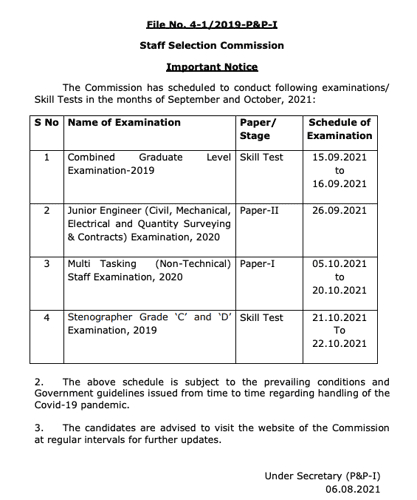 File No. 4-1/2019-P&P-I

Staff Selection Commission

Important Notice

The Commission has scheduled to conduct following examinations/ Skill Tests in the months of September and October, 2021:

| S No | Name of Examination | Paper/ Stage | Schedule of Examination |
|---|---|---|---|
| 1 | Combined Graduate Level Examination-2019 | Skill Test | 15.09.2021 to 16.09.2021 |
| 2 | Junior Engineer (Civil, Mechanical, Electrical and Quantity Surveying & Contracts) Examination, 2020 | Paper-II | 26.09.2021 |
| 3 | Multi Tasking (Non-Technical) Staff Examination, 2020 | Paper-I | 05.10.2021 to 20.10.2021 |
| 4 | Stenographer Grade 'C' and 'D' Examination, 2019 | Skill Test | 21.10.2021 To 22.10.2021 |

2. The above schedule is subject to the prevailing conditions and Government guidelines issued from time to time regarding handling of the Covid-19 pandemic.

3. The candidates are advised to visit the website of the Commission at regular intervals for further updates.

Under Secretary (P&P-I)
06.08.2021